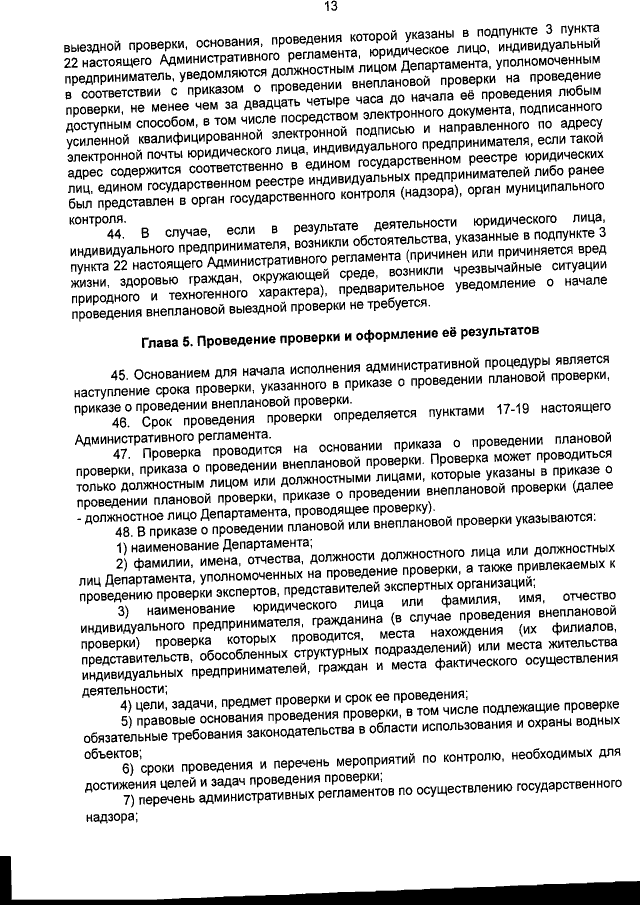 13

выездной проверки, основания, проведения которой указаны в подпункте 3 пункта 22 настоящего Административного регламента, юридическое лицо, индивидуальный предприниматель, уведомляются должностным лицом Департамента, уполномоченным в соответствии с приказом о проведении внеплановой проверки на проведение проверки, не менее чем за двадцать четыре часа до начала её проведения любым доступным способом, в том числе посредством электронного документа, подписанного усиленной квалифицированной электронной подписью и направленного по адресу электронной почты юридического лица, индивидуального предпринимателя, если такой адрес содержится соответственно в едином государственном реестре юридических лиц, едином государственном реестре индивидуальных предпринимателей либо ранее был представлен в орган государственного контроля (надзора), орган муниципального контроля.

44. В случае, если в результате деятельности юридического лица, индивидуального предпринимателя, возникли обстоятельства, указанные в подпункте 3 пункта 22 настоящего Административного регламента (причинен или причиняется вред жизни, здоровью граждан, окружающей среде, возникли чрезвычайные ситуации природного и техногенного характера), предварительное уведомление о начале проведения внеплановой выездной проверки не требуется.

Глава 5. Проведение проверки и оформление её результатов

45. Основанием для начала исполнения административной процедуры является наступление срока проверки, указанного в приказе о проведении плановой проверки, приказе о проведении внеплановой проверки.

46. Срок проведения проверки определяется пунктами 17-19 настоящего Административного регламента.

47. Проверка проводится на основании приказа о проведении плановой проверки, приказа о проведении внеплановой проверки. Проверка может проводиться только должностным лицом или должностными лицами, которые указаны в приказе о проведении плановой проверки, приказе о проведении внеплановой проверки (далее - должностное лицо Департамента, проводящее проверку).

48. В приказе о проведении плановой или внеплановой проверки указываются:

1) наименование Департамента;

2) фамилии, имена, отчества, должности должностного лица или должностных лиц Департамента, уполномоченных на проведение проверки, а также привлекаемых к проведению проверки экспертов, представителей экспертных организаций;

3) наименование юридического лица или фамилия, имя, отчество индивидуального предпринимателя, гражданина (в случае проведения внеплановой проверки) проверка которых проводится, места нахождения (их филиалов, представительств, обособленных структурных подразделений) или места жительства индивидуальных предпринимателей, граждан и места фактического осуществления деятельности;

4) цели, задачи, предмет проверки и срок ее проведения;

5) правовые основания проведения проверки, в том числе подлежащие проверке обязательные требования законодательства в области использования и охраны водных объектов;

6) сроки проведения и перечень мероприятий по контролю, необходимых для достижения целей и задач проведения проверки;

7) перечень административных регламентов по осуществлению государственного надзора;